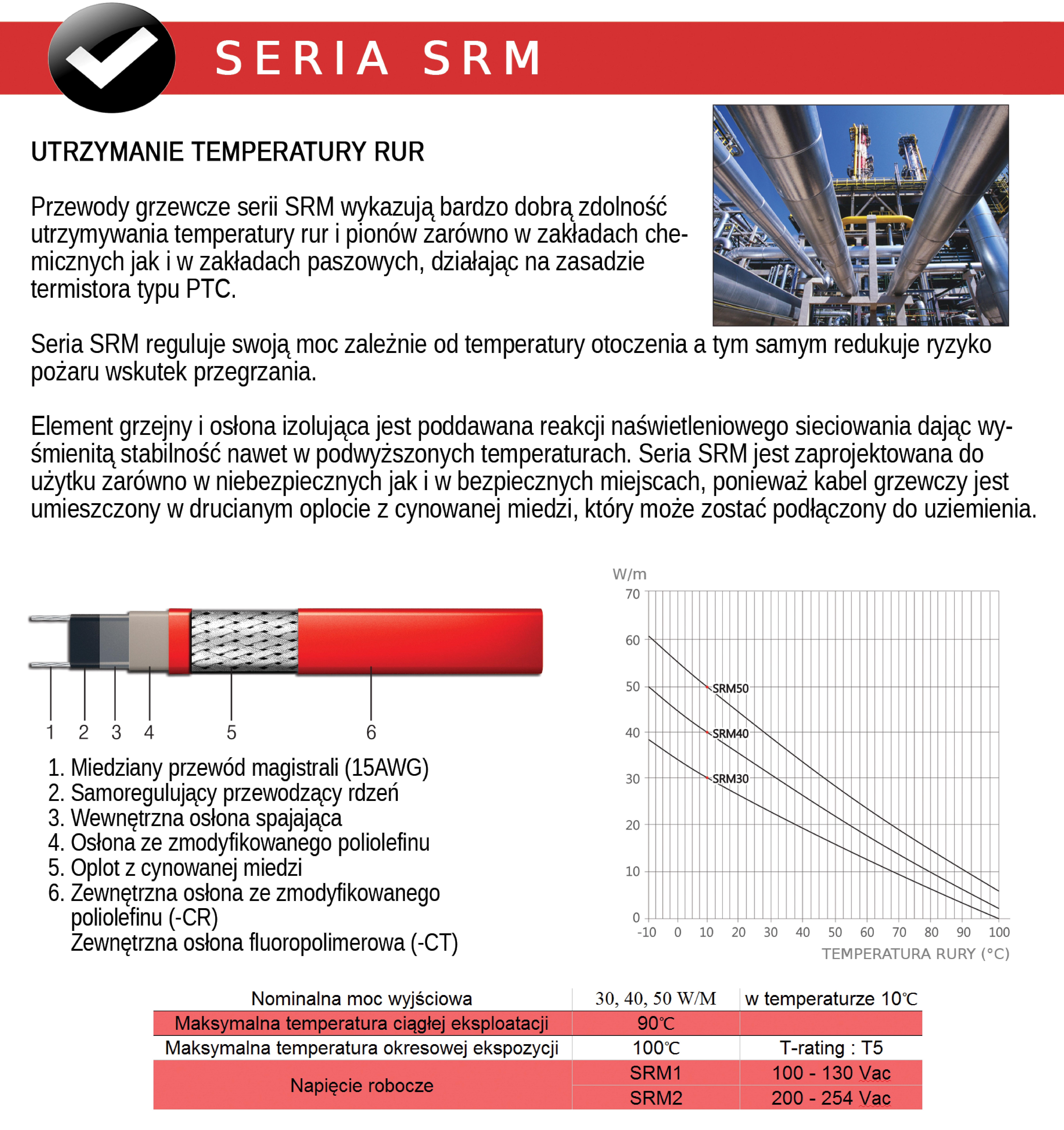 SERIA SRM

UTRZYMANIE TEMPERATURY RUR

Przewody grzewcze serii SRM wykazują bardzo dobrą zdolność utrzymywania temperatury rur i pionów zarówno w zakładach chemicznych jak i w zakładach paszowych, działając na zasadzie termistora typu PTC.

Seria SRM reguluje swoją moc zależnie od temperatury otoczenia a tym samym redukuje ryzyko pożaru wskutek przegrzania.

Element grzejny i osłona izolująca jest poddawana reakcji naświetleniowego sieciowania dając wyśmienitą stabilność nawet w podwyższonych temperaturach. Seria SRM jest zaprojektowana do użytku zarówno w niebezpiecznych jak i w bezpiecznych miejscach, ponieważ kabel grzewczy jest umieszczony w drucianym oplocie z cynowanej miedzi, który może zostać podłączony do uziemienia.

1 2 3 4 5 6

1. Miedziany przewód magistrali (15AWG)
2. Samoregulujący przewodzący rdzeń
3. Wewnętrzna osłona spajająca
4. Osłona ze zmodyfikowanego poliolefinu
5. Oplot z cynowanej miedzi
6. Zewnętrzna osłona ze zmodyfikowanego poliolefinu (-CR)
Zewnętrzna osłona fluoropolimerowa (-CT)

W/m
70
60
50
40
30
20
10
0
SRM50
SRM40
SRM30
-10 0 10 20 30 40 50 60 70 80 90 100
TEMPERATURA RURY (°C)

| Nominalna moc wyjściowa | 30, 40, 50 W/M | w temperaturze 10℃ |
|---|---|---|
| Maksymalna temperatura ciągłej eksploatacji | 90℃ | |
| Maksymalna temperatura okresowej ekspozycji | 100℃ | T-rating : T5 |
| Napięcie robocze | SRM1 | 100 - 130 Vac |
| | SRM2 | 200 - 254 Vac |